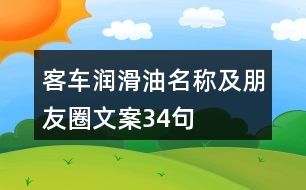 客车润滑油名称及朋友圈文案34句